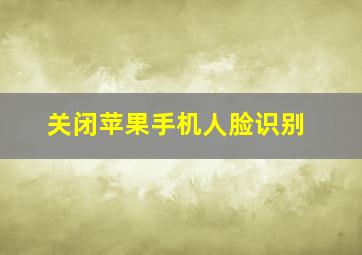 关闭苹果手机人脸识别